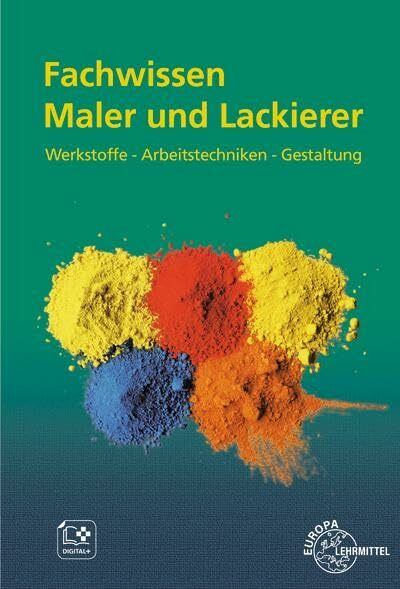 Fachwissen
Maler und Lackierer

Werkstoffe - Arbeitstechniken - Gestaltung

DIGITAL+

EUROPA
LEHRMITTEL